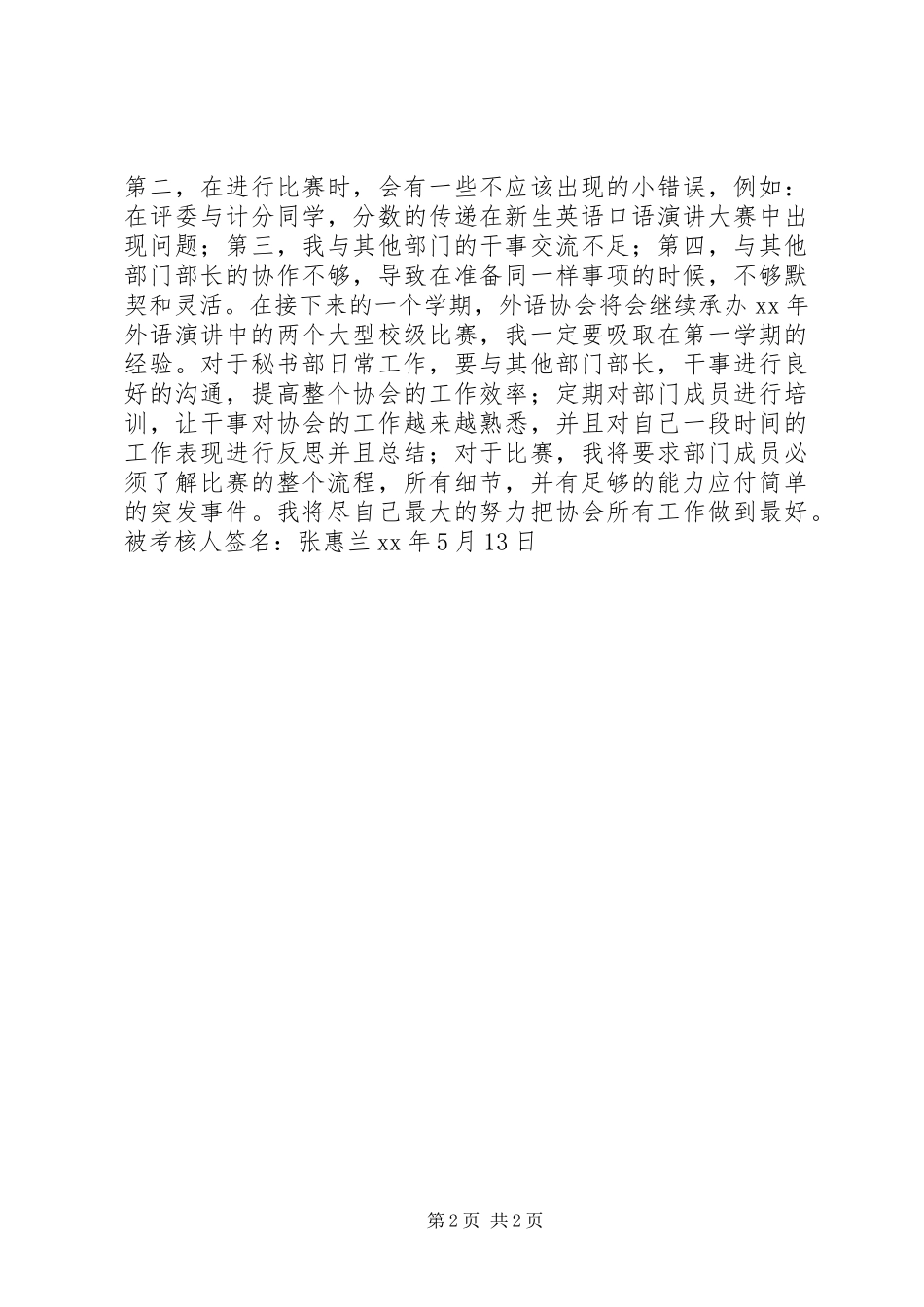 第二，在进行比赛时，会有一些不应该出现的小错误，例如：在评委与计分同学，分数的传递在新生英语口语演讲大赛中出现问题；第三，我与其他部门的干事交流不足；第四，与其他部门部长的协作不够，导致在准备同一样事项的时候，不够默契和灵活。在接下来的一个学期，外语协会将会继续承办 xx 年外语演讲中的两个大型校级比赛，我一定要吸取在第一学期的经验。对于秘书部日常工作，要与其他部门部长，干事进行良好的沟通，提高整个协会的工作效率；定期对部门成员进行培训，让干事对协会的工作越来越熟悉，并且对自己一段时间的工作表现进行反思并且总结；对于比赛，我将要求部门成员必须了解比赛的整个流程，所有细节，并有足够的能力应付简单的突发事件。我将尽自己最大的努力把协会所有工作做到最好。被考核人签名：张惠兰 xx 年 5 月 13 日

第 2 页 共 2 页